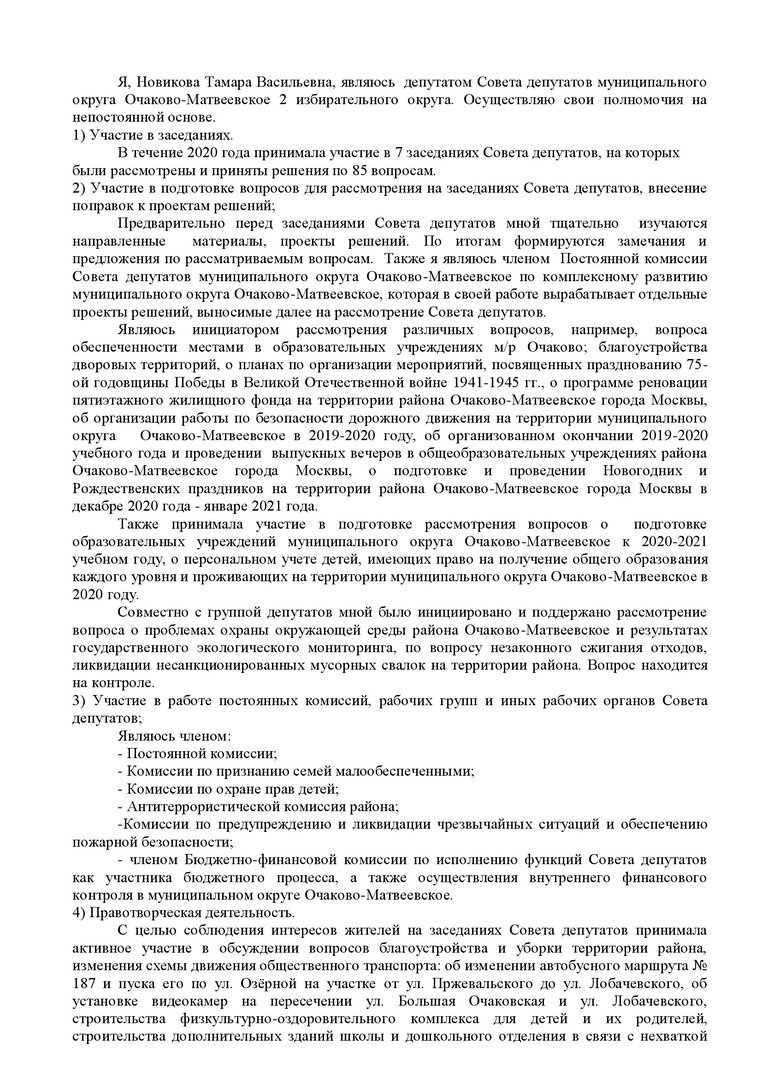 Я, Новикова Тамара Васильевна, являюсь депутатом Совета депутатов муниципального округа Очаково-Матвеевское 2 избирательного округа. Осуществляю свои полномочия на непостоянной основе.
1) Участие в заседаниях.

В течение 2020 года принимала участие в 7 заседаниях Совета депутатов, на которых были рассмотрены и приняты решения по 85 вопросам.
2) Участие в подготовке вопросов для рассмотрения на заседаниях Совета депутатов, внесение поправок к проектам решений;

Предварительно перед заседаниями Совета депутатов мной тщательно изучаются направленные материалы, проекты решений. По итогам формируются замечания и предложения по рассматриваемым вопросам. Также я являюсь членом Постоянной комиссии Совета депутатов муниципального округа Очаково-Матвеевское по комплексному развитию муниципального округа Очаково-Матвеевское, которая в своей работе вырабатывает отдельные проекты решений, выносимые далее на рассмотрение Совета депутатов.

Являюсь инициатором рассмотрения различных вопросов, например, вопроса обеспеченности местами в образовательных учреждениях м/р Очаково; благоустройства дворовых территорий, о планах по организации мероприятий, посвященных празднованию 75-ой годовщины Победы в Великой Отечественной войне 1941-1945 гг., о программе реновации пятиэтажного жилищного фонда на территории района Очаково-Матвеевское города Москвы, об организации работы по безопасности дорожного движения на территории муниципального округа Очаково-Матвеевское в 2019-2020 году, об организованном окончании 2019-2020 учебного года и проведении выпускных вечеров в общеобразовательных учреждениях района Очаково-Матвеевское города Москвы, о подготовке и проведении Новогодних и Рождественских праздников на территории района Очаково-Матвеевское города Москвы в декабре 2020 года - январе 2021 года.

Также принимала участие в подготовке рассмотрения вопросов о подготовке образовательных учреждений муниципального округа Очаково-Матвеевское к 2020-2021 учебном году, о персональном учете детей, имеющих право на получение общего образования каждого уровня и проживающих на территории муниципального округа Очаково-Матвеевское в 2020 году.

Совместно с группой депутатов мной было инициировано и поддержано рассмотрение вопроса о проблемах охраны окружающей среды района Очаково-Матвеевское и результатах государственного экологического мониторинга, по вопросу незаконного сжигания отходов, ликвидации несанкционированных мусорных свалок на территории района. Вопрос находится на контроле.
3) Участие в работе постоянных комиссий, рабочих групп и иных рабочих органов Совета депутатов;

Являюсь членом:
- Постоянной комиссии;
- Комиссии по признанию семей малообеспеченными;
- Комиссии по охране прав детей;
- Антитеррористической комиссия района;
-Комиссии по предупреждению и ликвидации чрезвычайных ситуаций и обеспечению пожарной безопасности;
- членом Бюджетно-финансовой комиссии по исполнению функций Совета депутатов как участника бюджетного процесса, а также осуществления внутреннего финансового контроля в муниципальном округе Очаково-Матвеевское.
4) Правотворческая деятельность.

С целью соблюдения интересов жителей на заседаниях Совета депутатов принимала активное участие в обсуждении вопросов благоустройства и уборки территории района, изменения схемы движения общественного транспорта: об изменении автобусного маршрута № 187 и пуска его по ул. Озёрной на участке от ул. Пржевальского до ул. Лобачевского, об установке видеокамер на пересечении ул. Большая Очаковская и ул. Лобачевского, строительства физкультурно-оздоровительного комплекса для детей и их родителей, строительства дополнительных зданий школы и дошкольного отделения в связи с нехваткой